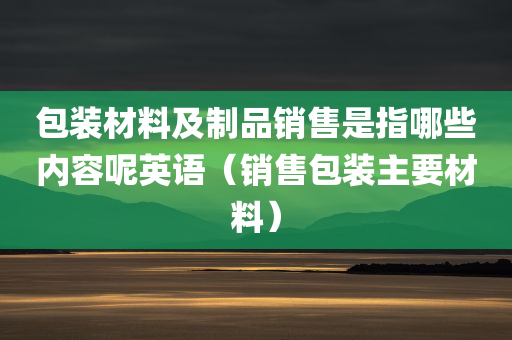 包装材料及制品销售是指哪些内容呢英语（销售包装主要材料）